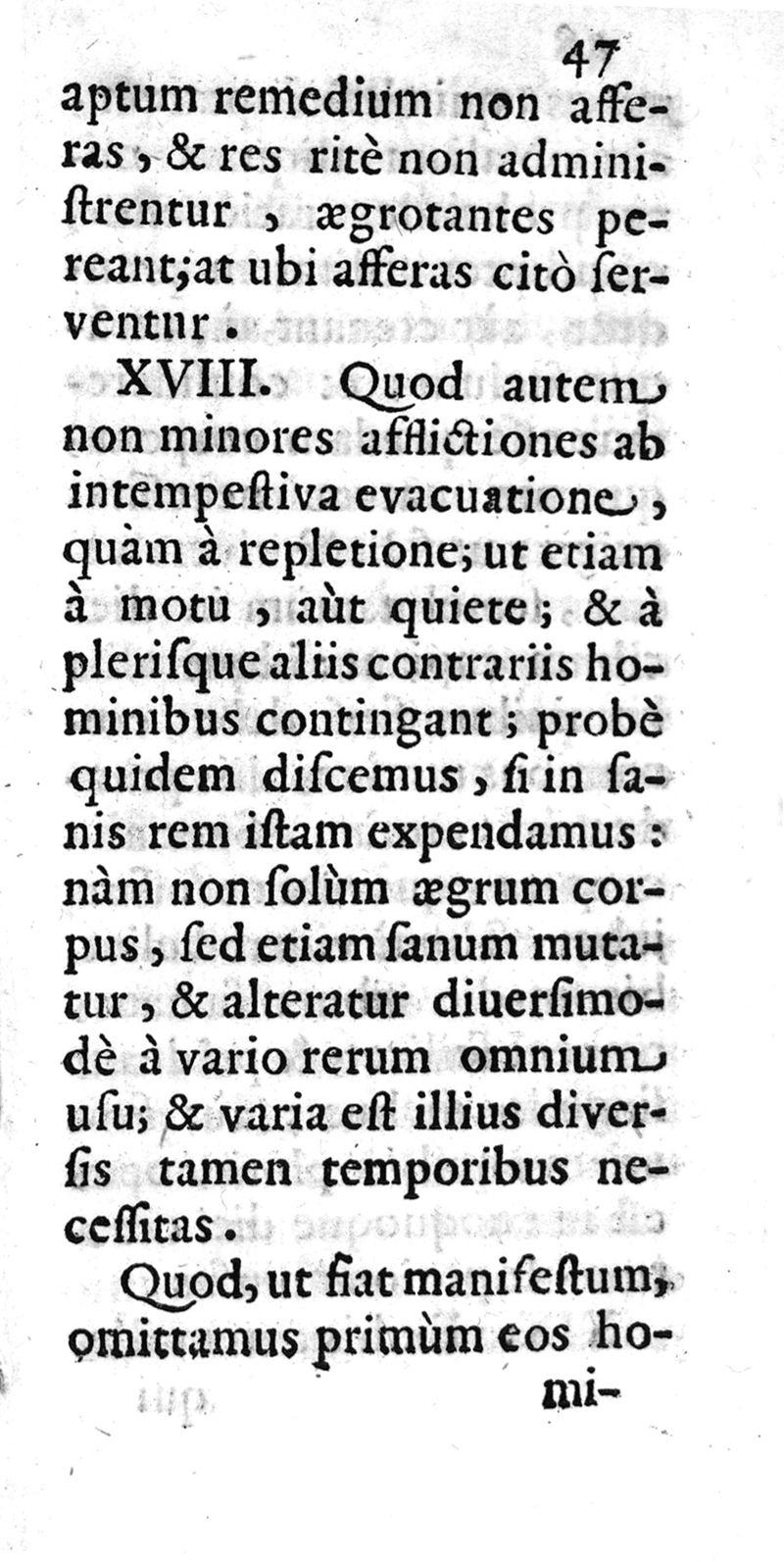 47

aptum remedium non afferas, & res ritè non administrentur, ægrotantes pereant; at ubi afferas citò serventur.

XVIII. Quod autem non minores afflictiones ab intempestiva evacuatione, quàm à repletione; ut etiam à motu, aùt quiete; & à plerisque aliis contrariis hominibus contingant; probè quidem discemus, si in sanis rem istam expendamus: nàm non solùm ægrum corpus, sed etiam sanum mutatur, & alteratur diuersimodè à vario rerum omnium usu; & varia est illius diversis tamen temporibus necessitas.

Quod, ut fiat manifestum, omittamus primùm eos homi-